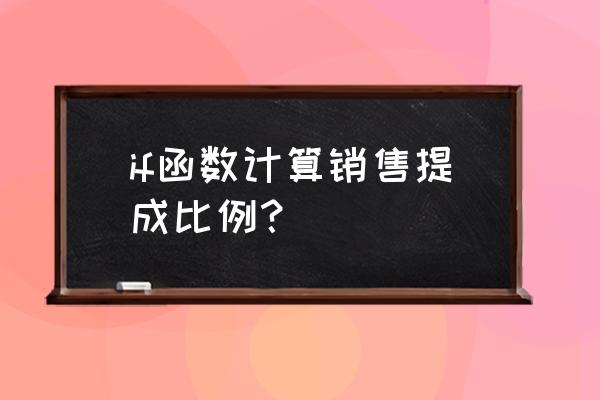 if函数计算销售提成比例?